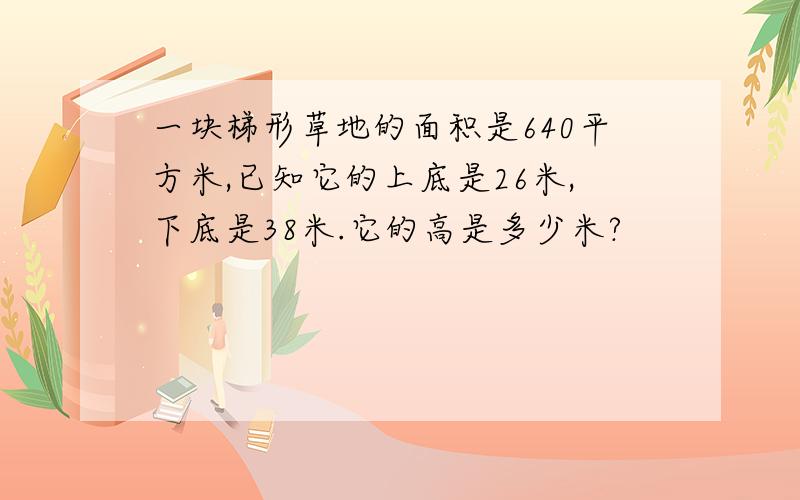 一块梯形草地的面积是640平方米,已知它的上底是26米,下底是38米.它的高是多少米?